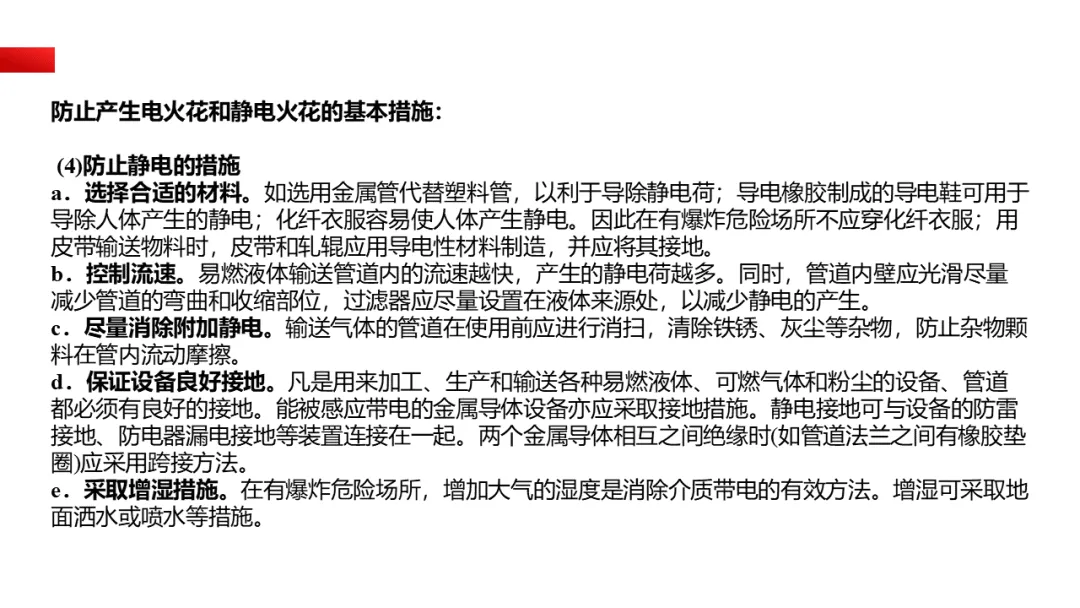 防止产生电火花和静电火花的基本措施：

(4)防止静电的措施
a．选择合适的材料。如选用金属管代替塑料管，以利于导除静电荷；导电橡胶制成的导电鞋可用于导除人体产生的静电；化纤衣服容易使人体产生静电。因此在有爆炸危险场所不应穿化纤衣服；用皮带输送物料时，皮带和轧辊应用导电性材料制造，并应将其接地。
b．控制流速。易燃液体输送管道内的流速越快，产生的静电荷越多。同时，管道内壁应光滑尽量减少管道的弯曲和收缩部位，过滤器应尽量设置在液体来源处，以减少静电的产生。
c．尽量消除附加静电。输送气体的管道在使用前应进行消扫，清除铁锈、灰尘等杂物，防止杂物颗料在管内流动摩擦。
d．保证设备良好接地。凡是用来加工、生产和输送各种易燃液体、可燃气体和粉尘的设备、管道都必须有良好的接地。能被感应带电的金属导体设备亦应采取接地措施。静电接地可与设备的防雷接地、防电器漏电接地等装置连接在一起。两个金属导体相互之间绝缘时(如管道法兰之间有橡胶垫圈)应采用跨接方法。
e．采取增湿措施。在有爆炸危险场所，增加大气的湿度是消除介质带电的有效方法。增湿可采取地面洒水或喷水等措施。